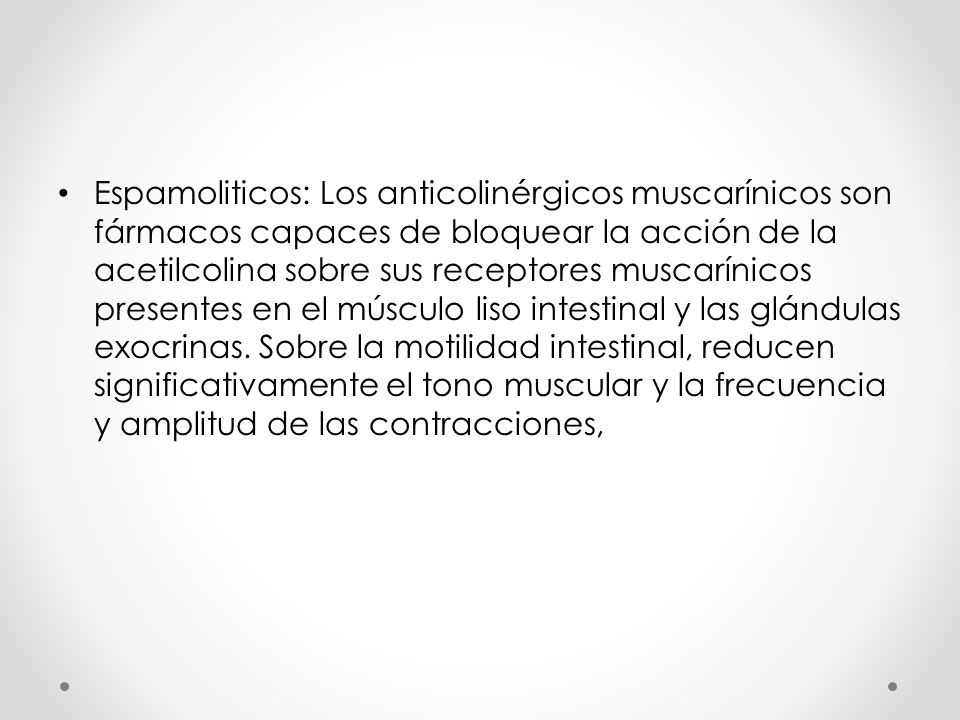 • Espamoliticos: Los anticolinérgicos muscarínicos son fármacos capaces de bloquear la acción de la acetilcolina sobre sus receptores muscarínicos presentes en el músculo liso intestinal y las glándulas exocrinas. Sobre la motilidad intestinal, reducen significativamente el tono muscular y la frecuencia y amplitud de las contracciones,